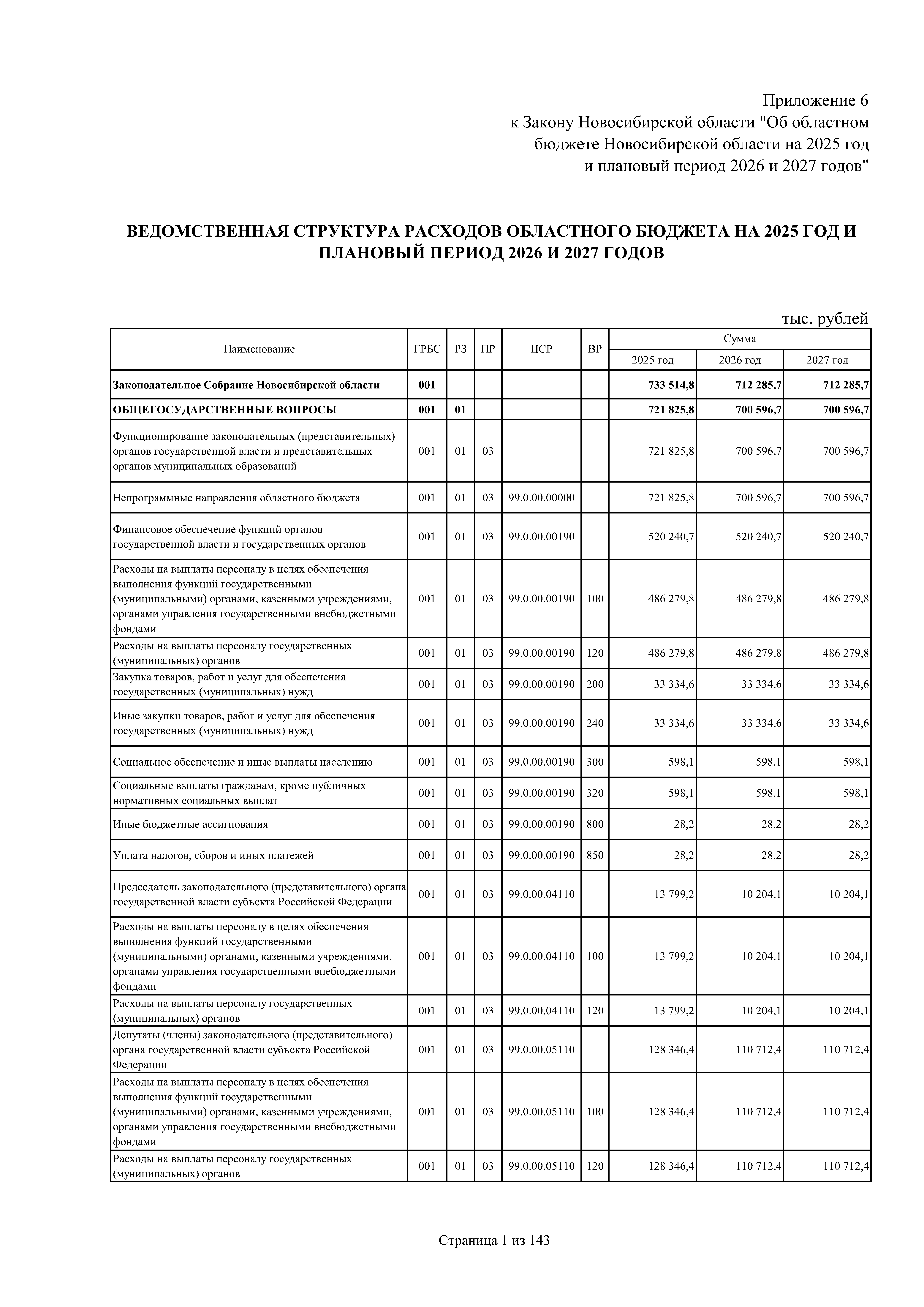 Приложение 6
к Закону Новосибирской области "Об областном бюджете Новосибирской области на 2025 год и плановый период 2026 и 2027 годов"

ВЕДОМСТВЕННАЯ СТРУКТУРА РАСХОДОВ ОБЛАСТНОГО БЮДЖЕТА НА 2025 ГОД И ПЛАНОВЫЙ ПЕРИОД 2026 И 2027 ГОДОВ

тыс. рублей

| Наименование | ГРБС | РЗ | ПР | ЦСР | ВР | Сумма 2025 год | Сумма 2026 год | Сумма 2027 год |
|---|---|---|---|---|---|---|---|---|
| Законодательное Собрание Новосибирской области | 001 | | | | | 733 514,8 | 712 285,7 | 712 285,7 |
| ОБЩЕГОСУДАРСТВЕННЫЕ ВОПРОСЫ | 001 | 01 | | | | 721 825,8 | 700 596,7 | 700 596,7 |
| Функционирование законодательных (представительных) органов государственной власти и представительных органов муниципальных образований | 001 | 01 | 03 | | | 721 825,8 | 700 596,7 | 700 596,7 |
| Непрограммные направления областного бюджета | 001 | 01 | 03 | 99.0.00.00000 | | 721 825,8 | 700 596,7 | 700 596,7 |
| Финансовое обеспечение функций органов государственной власти и государственных органов | 001 | 01 | 03 | 99.0.00.00190 | | 520 240,7 | 520 240,7 | 520 240,7 |
| Расходы на выплаты персоналу в целях обеспечения выполнения функций государственными (муниципальными) органами, казенными учреждениями, органами управления государственными внебюджетными фондами | 001 | 01 | 03 | 99.0.00.00190 | 100 | 486 279,8 | 486 279,8 | 486 279,8 |
| Расходы на выплаты персоналу государственных (муниципальных) органов | 001 | 01 | 03 | 99.0.00.00190 | 120 | 486 279,8 | 486 279,8 | 486 279,8 |
| Закупка товаров, работ и услуг для обеспечения государственных (муниципальных) нужд | 001 | 01 | 03 | 99.0.00.00190 | 200 | 33 334,6 | 33 334,6 | 33 334,6 |
| Иные закупки товаров, работ и услуг для обеспечения государственных (муниципальных) нужд | 001 | 01 | 03 | 99.0.00.00190 | 240 | 33 334,6 | 33 334,6 | 33 334,6 |
| Социальное обеспечение и иные выплаты населению | 001 | 01 | 03 | 99.0.00.00190 | 300 | 598,1 | 598,1 | 598,1 |
| Социальные выплаты гражданам, кроме публичных нормативных социальных выплат | 001 | 01 | 03 | 99.0.00.00190 | 320 | 598,1 | 598,1 | 598,1 |
| Иные бюджетные ассигнования | 001 | 01 | 03 | 99.0.00.00190 | 800 | 28,2 | 28,2 | 28,2 |
| Уплата налогов, сборов и иных платежей | 001 | 01 | 03 | 99.0.00.00190 | 850 | 28,2 | 28,2 | 28,2 |
| Председатель законодательного (представительного) органа государственной власти субъекта Российской Федерации | 001 | 01 | 03 | 99.0.00.04110 | | 13 799,2 | 10 204,1 | 10 204,1 |
| Расходы на выплаты персоналу в целях обеспечения выполнения функций государственными (муниципальными) органами, казенными учреждениями, органами управления государственными внебюджетными фондами | 001 | 01 | 03 | 99.0.00.04110 | 100 | 13 799,2 | 10 204,1 | 10 204,1 |
| Расходы на выплаты персоналу государственных (муниципальных) органов | 001 | 01 | 03 | 99.0.00.04110 | 120 | 13 799,2 | 10 204,1 | 10 204,1 |
| Депутаты (члены) законодательного (представительного) органа государственной власти субъекта Российской Федерации | 001 | 01 | 03 | 99.0.00.05110 | | 128 346,4 | 110 712,4 | 110 712,4 |
| Расходы на выплаты персоналу в целях обеспечения выполнения функций государственными (муниципальными) органами, казенными учреждениями, органами управления государственными внебюджетными фондами | 001 | 01 | 03 | 99.0.00.05110 | 100 | 128 346,4 | 110 712,4 | 110 712,4 |
| Расходы на выплаты персоналу государственных (муниципальных) органов | 001 | 01 | 03 | 99.0.00.05110 | 120 | 128 346,4 | 110 712,4 | 110 712,4 |

Страница 1 из 143